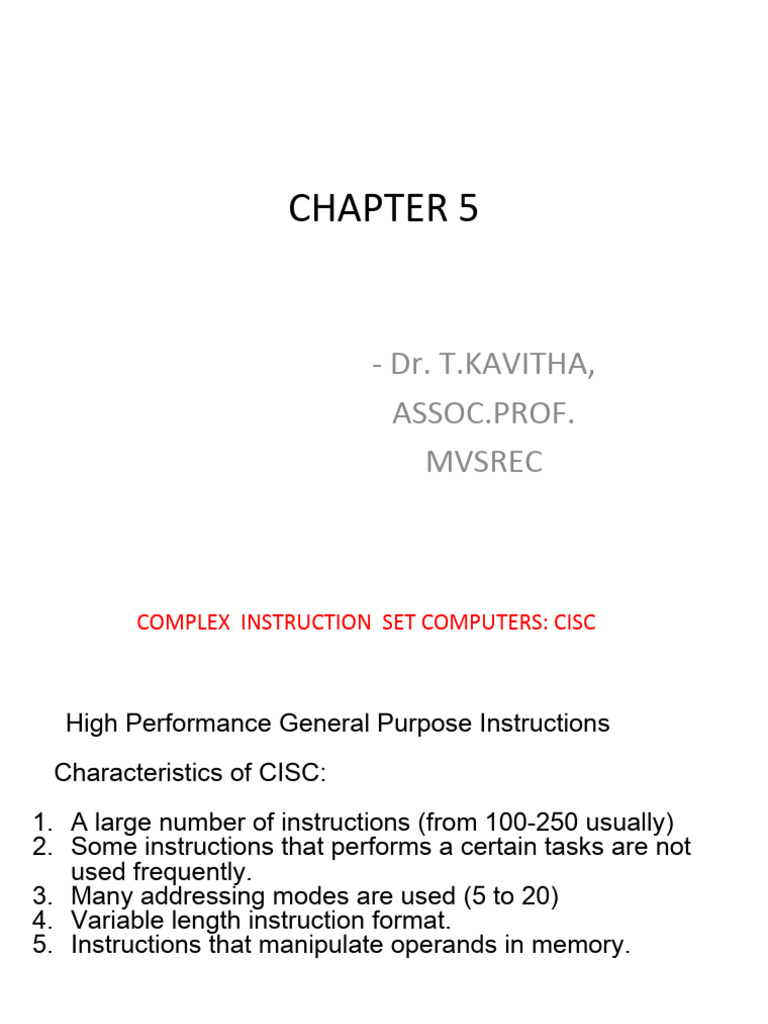 CHAPTER 5

- Dr. T.KAVITHA,
ASSOC.PROF.
MVSREC

COMPLEX INSTRUCTION SET COMPUTERS: CISC

High Performance General Purpose Instructions

Characteristics of CISC:

1. A large number of instructions (from 100-250 usually)
2. Some instructions that performs a certain tasks are not used frequently.
3. Many addressing modes are used (5 to 20)
4. Variable length instruction format.
5. Instructions that manipulate operands in memory.